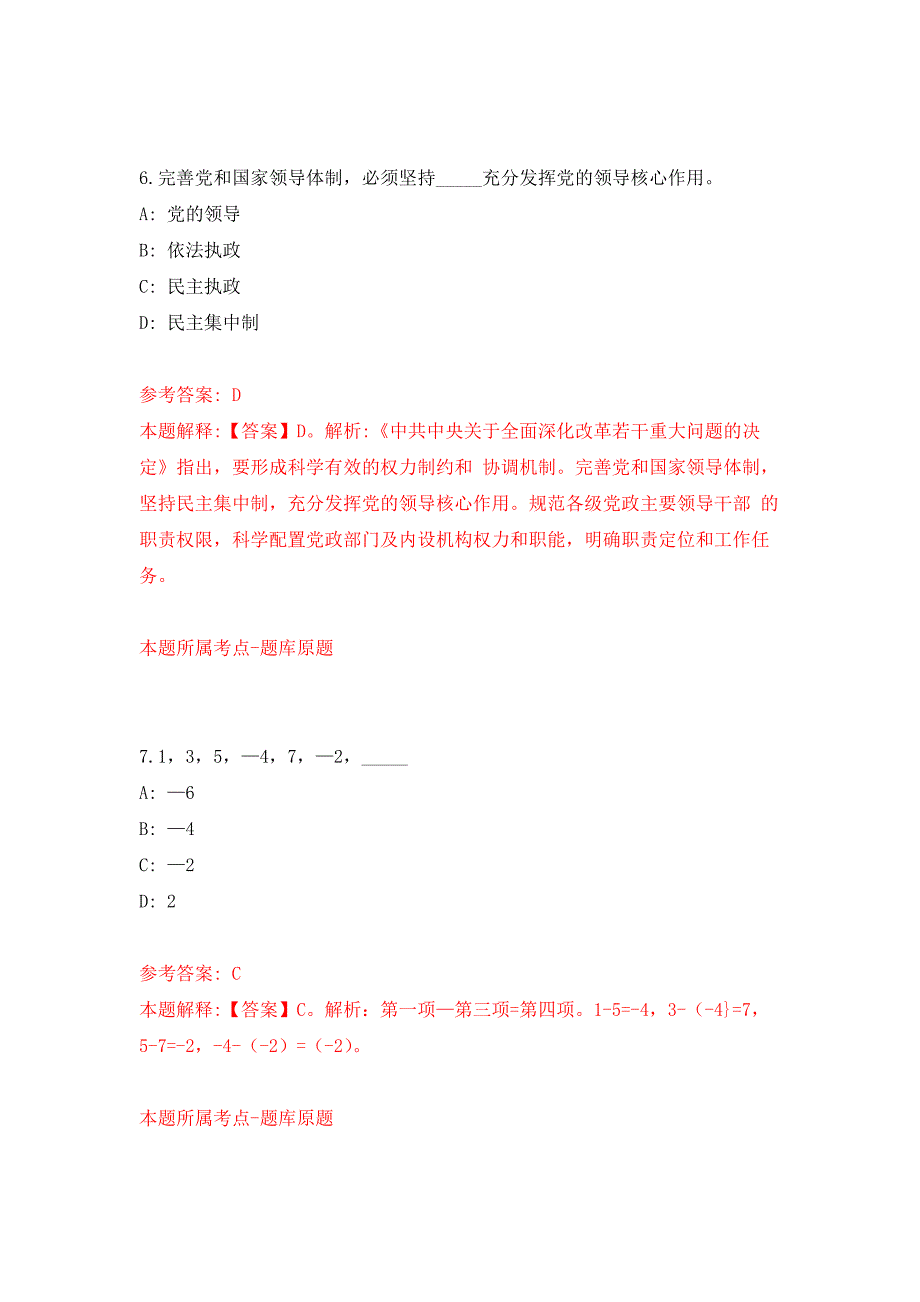 6.完善党和国家领导体制，必须坚持_____充分发挥党的领导核心作用。

A: 党的领导

B: 依法执政

C: 民主执政

D: 民主集中制

参考答案: D

本题解释:【答案】D。解析:《中共中央关于全面深化改革若干重大问题的决定》指出，要形成科学有效的权力制约和 协调机制。完善党和国家领导体制，坚持民主集中制，充分发挥党的领导核心作用。规范各级党政主要领导干部 的职责权限，科学配置党政部门及内设机构权力和职能，明确职责定位和工作任务。

本题所属考点-题库原题

7.1，3，5，—4，7，—2，_____

A: —6

B: —4

C: —2

D: 2

参考答案: C

本题解释:【答案】C。解析：第一项—第三项=第四项。1-5=-4，3-（-4}=7，5-7=-2，-4-（-2）=（-2)。

本题所属考点-题库原题